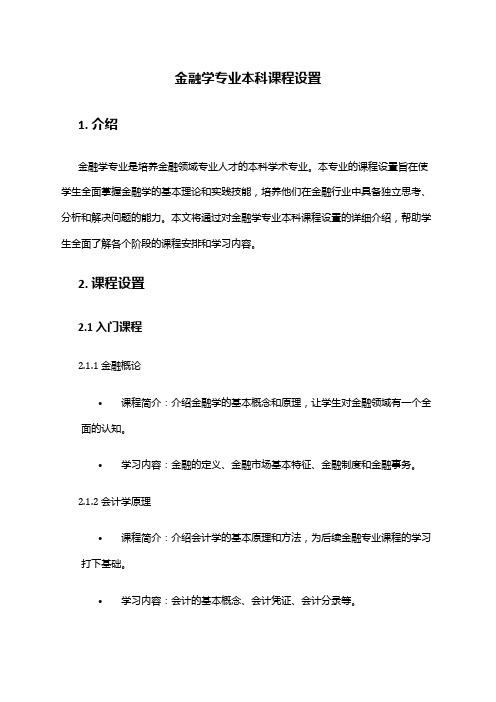 金融学专业本科课程设置

1. 介绍

金融学专业是培养金融领域专业人才的本科学术专业。本专业的课程设置旨在使学生全面掌握金融学的基本理论和实践技能，培养他们在金融行业中具备独立思考、分析和解决问题的能力。本文将通过对金融学专业本科课程设置的详细介绍，帮助学生全面了解各个阶段的课程安排和学习内容。

2. 课程设置

2.1 入门课程

2.1.1 金融概论

• 课程简介：介绍金融学的基本概念和原理，让学生对金融领域有一个全面的认知。

• 学习内容：金融的定义、金融市场基本特征、金融制度和金融事务。

2.1.2 会计学原理

• 课程简介：介绍会计学的基本原理和方法，为后续金融专业课程的学习打下基础。

• 学习内容：会计的基本概念、会计凭证、会计分录等。